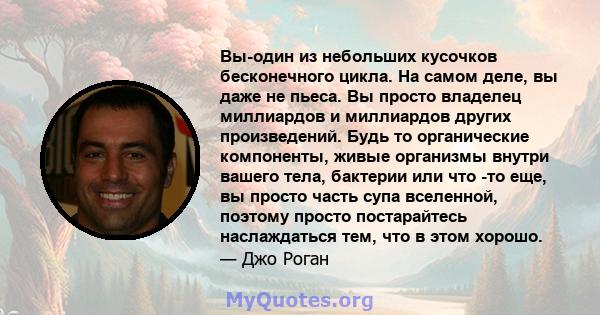 Вы-один из небольших кусочков бесконечного цикла. На самом деле, вы даже не пьеса. Вы просто владелец миллиардов и миллиардов других произведений. Будь то органические компоненты, живые организмы внутри вашего тела, бактерии или что -то еще, вы просто часть супа вселенной, поэтому просто постарайтесь наслаждаться тем, что в этом хорошо.
— Джо Роган

MyQuotes.org